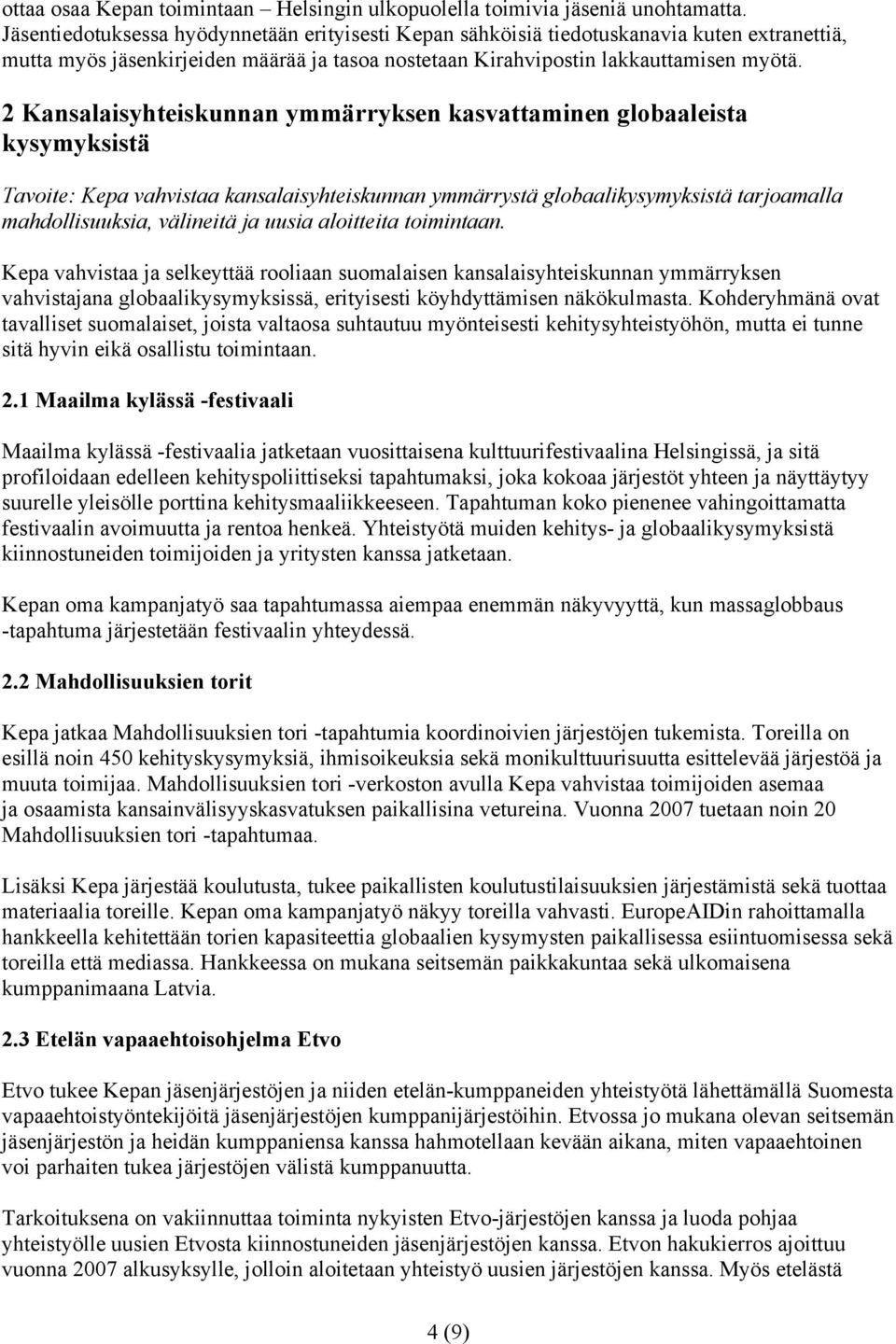 ottaa osaa Kepan toimintaan – Helsingin ulkopuolella toimivia jäseniä unohtamatta. Jäsentiedotuksessa hyödynnetään erityisesti Kepan sähköisiä tiedotuskanavia kuten extranettiä, mutta myös jäsenkirjeiden määrää ja tasoa nostetaan Kirahvipostin lakkauttamisen myötä.

2 Kansalaisyhteiskunnan ymmärryksen kasvattaminen globaaleista kysymyksistä

Tavoite: Kepa vahvistaa kansalaisyhteiskunnan ymmärrystä globaalikysymyksistä tarjoamalla mahdollisuuksia, välineitä ja uusia aloitteita toimintaan.

Kepa vahvistaa ja selkeyttää rooliaan suomalaisen kansalaisyhteiskunnan ymmärryksen vahvistajana globaalikysymyksissä, erityisesti köyhdyttämisen näkökulmasta. Kohderyhmänä ovat tavalliset suomalaiset, joista valtaosa suhtautuu myönteisesti kehitysyhteistyöhön, mutta ei tunne sitä hyvin eikä osallistu toimintaan.

2.1 Maailma kylässä -festivaali

Maailma kylässä -festivaalia jatketaan vuosittaisena kulttuurifestivaalina Helsingissä, ja sitä profiloidaan edelleen kehityspoliittiseksi tapahtumaksi, joka kokoaa järjestöt yhteen ja näyttäytyy suurelle yleisölle porttina kehitysmaaliikkeeseen. Tapahtuman koko pienenee vahingoittamatta festivaalin avoimuutta ja rentoa henkeä. Yhteistyötä muiden kehitys- ja globaalikysymyksistä kiinnostuneiden toimijoiden ja yritysten kanssa jatketaan.

Kepan oma kampanjatyö saa tapahtumassa aiempaa enemmän näkyvyyttä, kun massaglobbaus -tapahtuma järjestetään festivaalin yhteydessä.

2.2 Mahdollisuuksien torit

Kepa jatkaa Mahdollisuuksien tori -tapahtumia koordinoivien järjestöjen tukemista. Toreilla on esillä noin 450 kehityskysymyksiä, ihmisoikeuksia sekä monikulttuurisuutta esittelevää järjestöä ja muuta toimijaa. Mahdollisuuksien tori -verkoston avulla Kepa vahvistaa toimijoiden asemaa ja osaamista kansainvälisyyskasvatuksen paikallisina vetureina. Vuonna 2007 tuetaan noin 20 Mahdollisuuksien tori -tapahtumaa.

Lisäksi Kepa järjestää koulutusta, tukee paikallisten koulutustilaisuuksien järjestämistä sekä tuottaa materiaalia toreille. Kepan oma kampanjatyö näkyy toreilla vahvasti. EuropeAIDin rahoittamalla hankkeella kehitettään torien kapasiteettia globaalien kysymysten paikallisessa esiintuomisessa sekä toreilla että mediassa. Hankkeessa on mukana seitsemän paikkakuntaa sekä ulkomaisena kumppanimaana Latvia.

2.3 Etelän vapaaehtoisohjelma Etvo

Etvo tukee Kepan jäsenjärjestöjen ja niiden etelän-kumppaneiden yhteistyötä lähettämällä Suomesta vapaaehtoistyöntekijöitä jäsenjärjestöjen kumppanijärjestöihin. Etvossa jo mukana olevan seitsemän jäsenjärjestön ja heidän kumppaniensa kanssa hahmotellaan kevään aikana, miten vapaaehtoinen voi parhaiten tukea järjestöjen välistä kumppanuutta.

Tarkoituksena on vakiinnuttaa toiminta nykyisten Etvo-järjestöjen kanssa ja luoda pohjaa yhteistyölle uusien Etvosta kiinnostuneiden jäsenjärjestöjen kanssa. Etvon hakukierros ajoittuu vuonna 2007 alkusyksylle, jolloin aloitetaan yhteistyö uusien järjestöjen kanssa. Myös etelästä

4 (9)